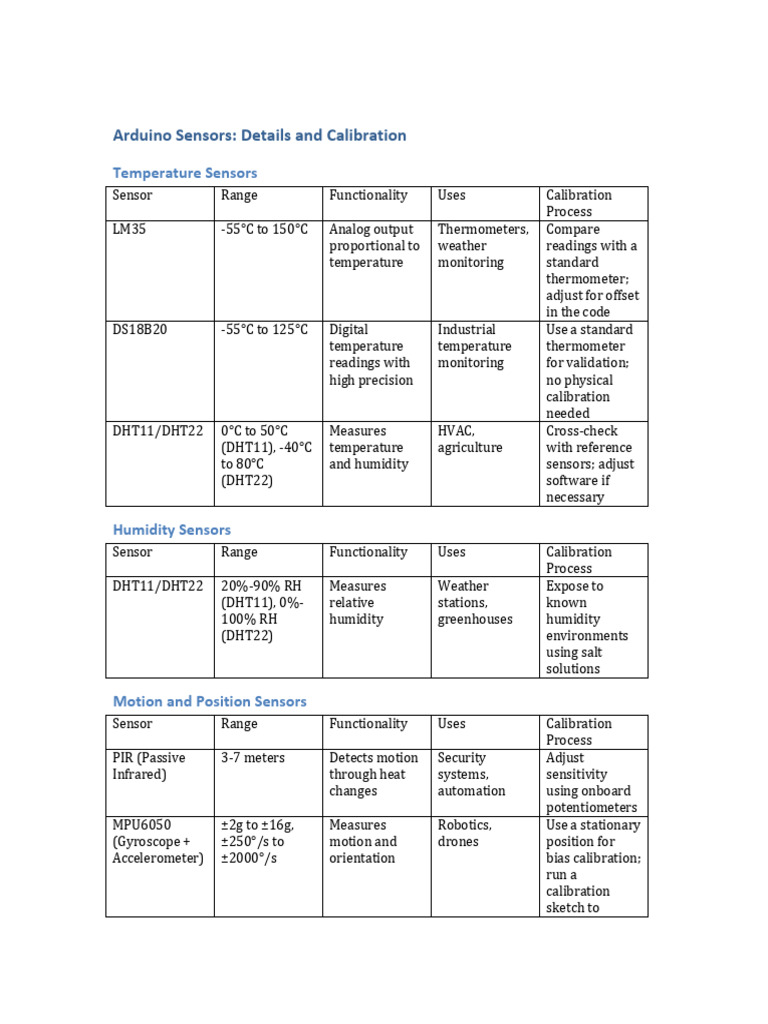 Arduino Sensors: Details and Calibration

Temperature Sensors

| Sensor | Range | Functionality | Uses | Calibration Process |
|---|---|---|---|---|
| LM35 | -55°C to 150°C | Analog output proportional to temperature | Thermometers, weather monitoring | Compare readings with a standard thermometer; adjust for offset in the code |
| DS18B20 | -55°C to 125°C | Digital temperature readings with high precision | Industrial temperature monitoring | Use a standard thermometer for validation; no physical calibration needed |
| DHT11/DHT22 | 0°C to 50°C (DHT11), -40°C to 80°C (DHT22) | Measures temperature and humidity | HVAC, agriculture | Cross-check with reference sensors; adjust software if necessary |

Humidity Sensors

| Sensor | Range | Functionality | Uses | Calibration Process |
|---|---|---|---|---|
| DHT11/DHT22 | 20%-90% RH (DHT11), 0%-100% RH (DHT22) | Measures relative humidity | Weather stations, greenhouses | Expose to known humidity environments using salt solutions |

Motion and Position Sensors

| Sensor | Range | Functionality | Uses | Calibration Process |
|---|---|---|---|---|
| PIR (Passive Infrared) | 3-7 meters | Detects motion through heat changes | Security systems, automation | Adjust sensitivity using onboard potentiometers |
| MPU6050 (Gyroscope + Accelerometer) | ±2g to ±16g, ±250°/s to ±2000°/s | Measures motion and orientation | Robotics, drones | Use a stationary position for bias calibration; run a calibration sketch to |